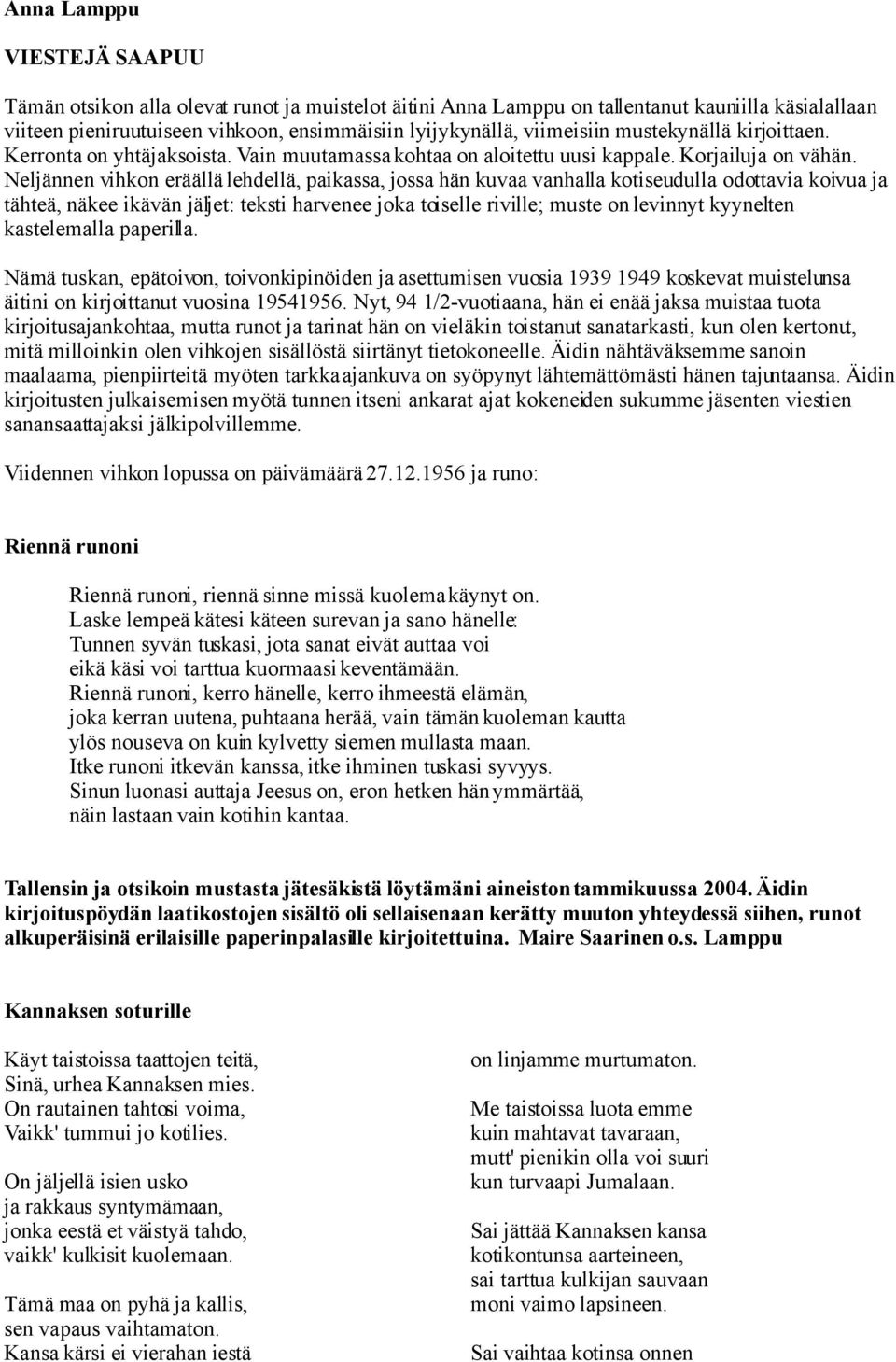 Anna Lamppu

VIESTEJÄ SAAPUU

Tämän otsikon alla olevat runot ja muistelot äitini Anna Lamppu on tallentanut kauniilla käsialallaan viiteen pieniruutuiseen vihkoon, ensimmäisiin lyijykynällä, viimeisiin mustekynällä kirjoittaen. Kerronta on yhtäjaksoista. Vain muutamassa kohtaa on aloitettu uusi kappale. Korjailuja on vähän. Neljännen vihkon eräällä lehdellä, paikassa, jossa hän kuvaa vanhalla kotiseudulla odottavia koivua ja tähteä, näkee ikävän jäljet: teksti harvenee joka toiselle riville; muste on levinnyt kyynelten kastelemalla paperilla.

Nämä tuskan, epätoivon, toivonkipinöiden ja asettumisen vuosia 1939 1949 koskevat muistelunsa äitini on kirjoittanut vuosina 19541956. Nyt, 94 1/2-vuotiaana, hän ei enää jaksa muistaa tuota kirjoitusajankohtaa, mutta runot ja tarinat hän on vieläkin toistanut sanatarkasti, kun olen kertonut, mitä milloinkin olen vihkojen sisällöstä siirtänyt tietokoneelle. Äidin nähtäväksemme sanoin maalaama, pienpiirteitä myöten tarkka ajankuva on syöpynyt lähtemättömästi hänen tajuntaansa. Äidin kirjoitusten julkaisemisen myötä tunnen itseni ankarat ajat kokeneiden sukumme jäsenten viestien sanansaattajaksi jälkipolvillemme.

Viidennen vihkon lopussa on päivämäärä 27.12.1956 ja runo:

Riennä runoni

Riennä runoni, riennä sinne missä kuolema käynyt on.
Laske lempeä kätesi käteen surevan ja sano hänelle:
Tunnen syvän tuskasi, jota sanat eivät auttaa voi
eikä käsi voi tarttua kuormaasi keventämään.
Riennä runoni, kerro hänelle, kerro ihmeestä elämän,
joka kerran uutena, puhtaana herää, vain tämän kuoleman kautta
ylös nouseva on kuin kylvetty siemen mullasta maan.
Itke runoni itkevän kanssa, itke ihminen tuskasi syvyys.
Sinun luonasi auttaja Jeesus on, eron hetken hän ymmärtää,
näin lastaan vain kotihin kantaa.

Tallensin ja otsikoin mustasta jätesäkistä löytämäni aineiston tammikuussa 2004. Äidin kirjoituspöydän laatikostojen sisältö oli sellaisenaan kerätty muuton yhteydessä siihen, runot alkuperäisinä erilaisille paperinpalasille kirjoitettuina. Maire Saarinen o.s. Lamppu

Kannaksen soturille

Käyt taistoissa taattojen teitä,
Sinä, urhea Kannaksen mies.
On rautainen tahtosi voima,
Vaikk' tummui jo kotilies.

On jäljellä isien usko
ja rakkaus syntymämaan,
jonka eestä et väistyä tahdo,
vaikk' kulkisit kuolemaan.

Tämä maa on pyhä ja kallis,
sen vapaus vaihtamaton.
Kansa kärsi ei vierahan iestä
on linjamme murtumaton.

Me taistoissa luota emme
kuin mahtavat tavaraan,
mutt' pienikin olla voi suuri
kun turvaapi Jumalaan.

Sai jättää Kannaksen kansa
kotikontunsa aarteineen,
sai tarttua kulkijan sauvaan
moni vaimo lapsineen.

Sai vaihtaa kotinsa onnen